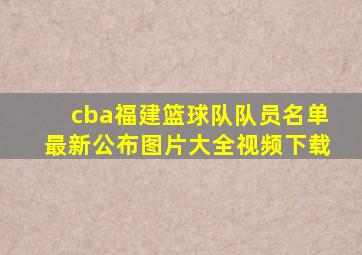 cba福建篮球队队员名单最新公布图片大全视频下载